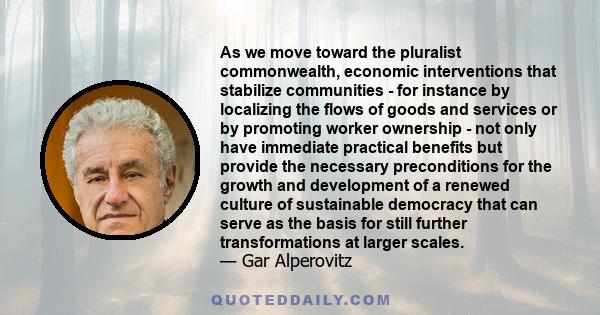 As we move toward the pluralist commonwealth, economic interventions that stabilize communities - for instance by localizing the flows of goods and services or by promoting worker ownership - not only have immediate practical benefits but provide the necessary preconditions for the growth and development of a renewed culture of sustainable democracy that can serve as the basis for still further transformations at larger scales.
— Gar Alperovitz

QUOTEDDAILY.COM